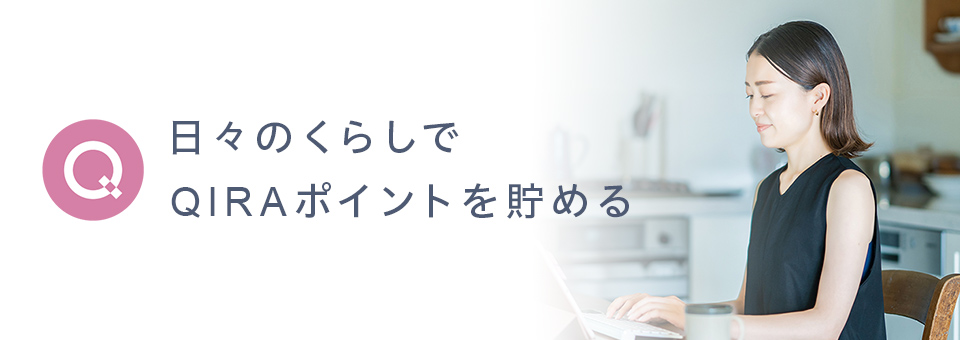 Q

日々のくらしで
QIRAポイントを貯める